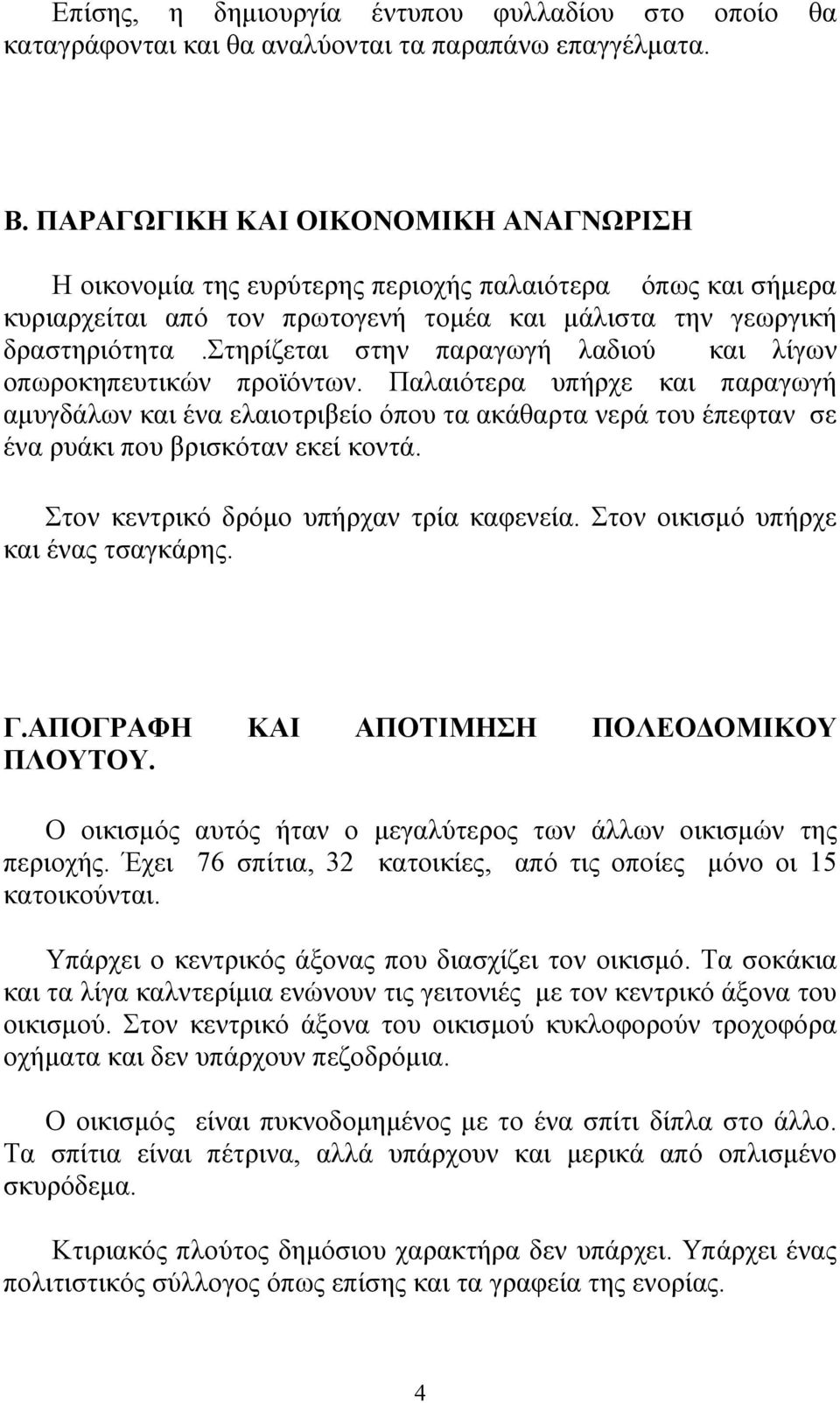 Επίσης, η δημιουργία έντυπου φυλλαδίου στο οποίο θα καταγράφονται και θα αναλύονται τα παραπάνω επαγγέλματα.

Β. ΠΑΡΑΓΩΓΙΚΗ ΚΑΙ ΟΙΚΟΝΟΜΙΚΗ ΑΝΑΓΝΩΡΙΣΗ

Η οικονομία της ευρύτερης περιοχής παλαιότερα όπως και σήμερα κυριαρχείται από τον πρωτογενή τομέα και μάλιστα την γεωργική δραστηριότητα .Στηρίζεται στην παραγωγή λαδιού και λίγων οπωροκηπευτικών προϊόντων. Παλαιότερα υπήρχε και παραγωγή αμυγδάλων και ένα ελαιοτριβείο όπου τα ακάθαρτα νερά του έπεφταν σε ένα ρυάκι που βρισκόταν εκεί κοντά.

Στον κεντρικό δρόμο υπήρχαν τρία καφενεία. Στον οικισμό υπήρχε και ένας τσαγκάρης.

Γ.ΑΠΟΓΡΑΦΗ ΚΑΙ ΑΠΟΤΙΜΗΣΗ ΠΟΛΕΟΔΟΜΙΚΟΥ ΠΛΟΥΤΟΥ.

Ο οικισμός αυτός ήταν ο μεγαλύτερος των άλλων οικισμών της περιοχής. Έχει 76 σπίτια, 32 κατοικίες, από τις οποίες μόνο οι 15 κατοικούνται.

Υπάρχει ο κεντρικός άξονας που διασχίζει τον οικισμό. Τα σοκάκια και τα λίγα καλντερίμια ενώνουν τις γειτονιές με τον κεντρικό άξονα του οικισμού. Στον κεντρικό άξονα του οικισμού κυκλοφορούν τροχοφόρα οχήματα και δεν υπάρχουν πεζοδρόμια.

Ο οικισμός είναι πυκνοδομημένος με το ένα σπίτι δίπλα στο άλλο. Τα σπίτια είναι πέτρινα, αλλά υπάρχουν και μερικά από οπλισμένο σκυρόδεμα.

Κτιριακός πλούτος δημόσιου χαρακτήρα δεν υπάρχει. Υπάρχει ένας πολιτιστικός σύλλογος όπως επίσης και τα γραφεία της ενορίας.

4